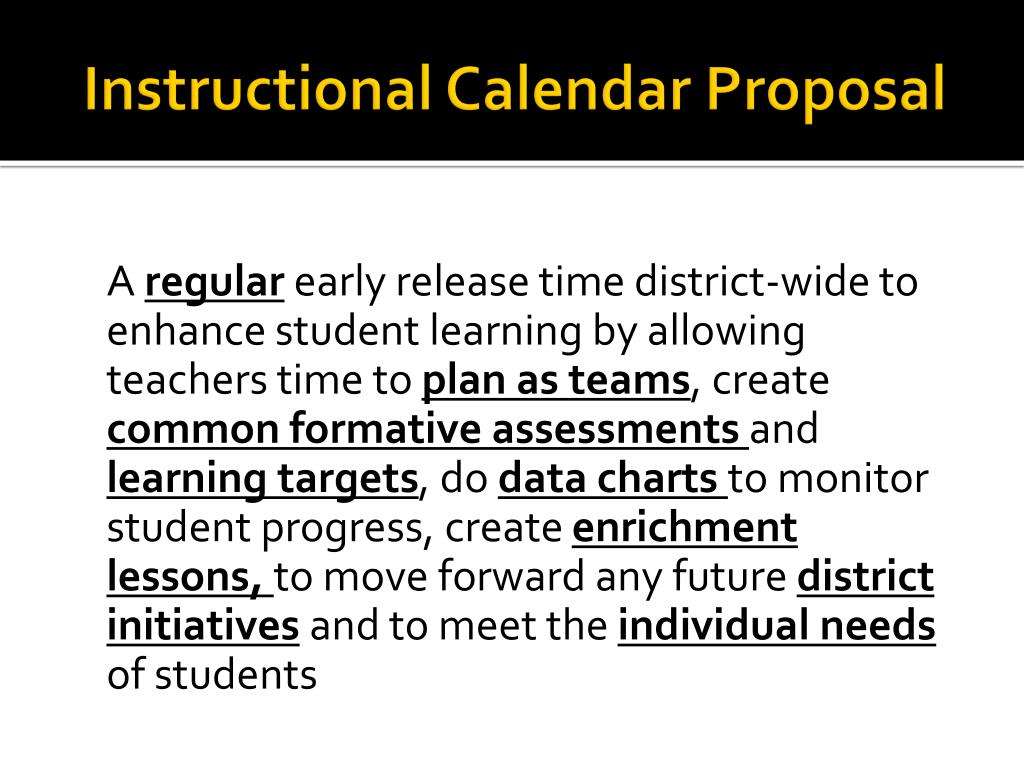 Instructional Calendar Proposal

A regular early release time district-wide to enhance student learning by allowing teachers time to plan as teams, create common formative assessments and learning targets, do data charts to monitor student progress, create enrichment lessons, to move forward any future district initiatives and to meet the individual needs of students